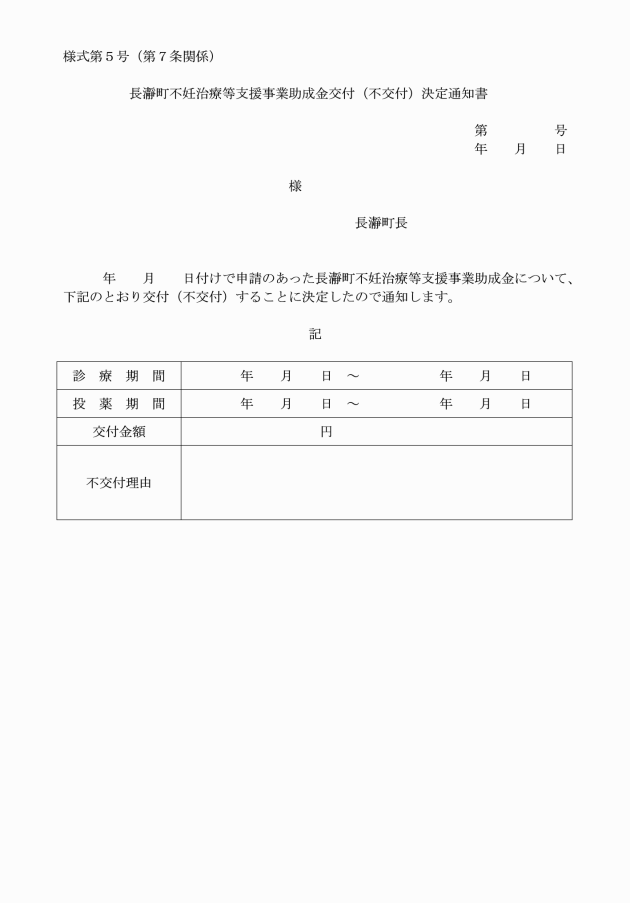 様式第５号（第７条関係）

長瀞町不妊治療等支援事業助成金交付（不交付）決定通知書

第　　　　号
年　　月　　日

様

長瀞町長

年　　月　　日付けで申請のあった長瀞町不妊治療等支援事業助成金について、下記のとおり交付（不交付）することに決定したので通知します。

記

| 診　療　期　間 | 年　　月　　日　～　　　　年　　月　　日 |
|---|---|
| 投　薬　期　間 | 年　　月　　日　～　　　　年　　月　　日 |
| 交付金額 | 円 |
| 不交付理由 | |